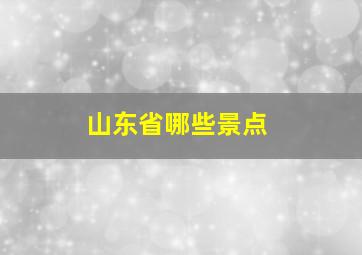 山东省哪些景点